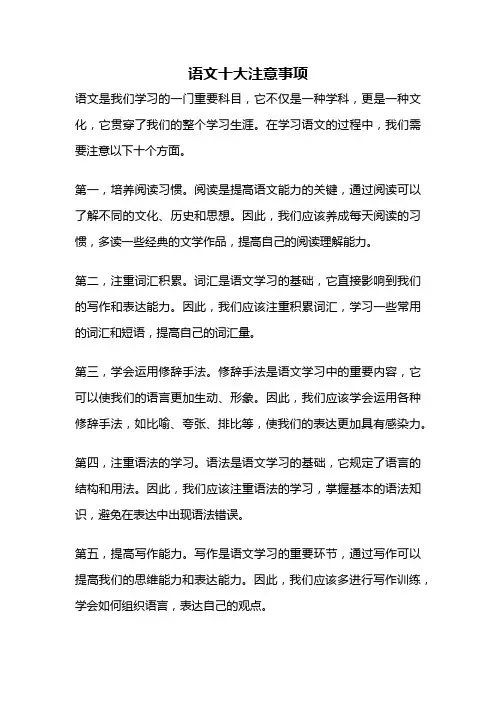 语文十大注意事项

语文是我们学习的一门重要科目，它不仅是一种学科，更是一种文化，它贯穿了我们的整个学习生涯。在学习语文的过程中，我们需要注意以下十个方面。

第一，培养阅读习惯。阅读是提高语文能力的关键，通过阅读可以了解不同的文化、历史和思想。因此，我们应该养成每天阅读的习惯，多读一些经典的文学作品，提高自己的阅读理解能力。

第二，注重词汇积累。词汇是语文学习的基础，它直接影响到我们的写作和表达能力。因此，我们应该注重积累词汇，学习一些常用的词汇和短语，提高自己的词汇量。

第三，学会运用修辞手法。修辞手法是语文学习中的重要内容，它可以使我们的语言更加生动、形象。因此，我们应该学会运用各种修辞手法，如比喻、夸张、排比等，使我们的表达更加具有感染力。

第四，注重语法的学习。语法是语文学习的基础，它规定了语言的结构和用法。因此，我们应该注重语法的学习，掌握基本的语法知识，避免在表达中出现语法错误。

第五，提高写作能力。写作是语文学习的重要环节，通过写作可以提高我们的思维能力和表达能力。因此，我们应该多进行写作训练，学会如何组织语言，表达自己的观点。